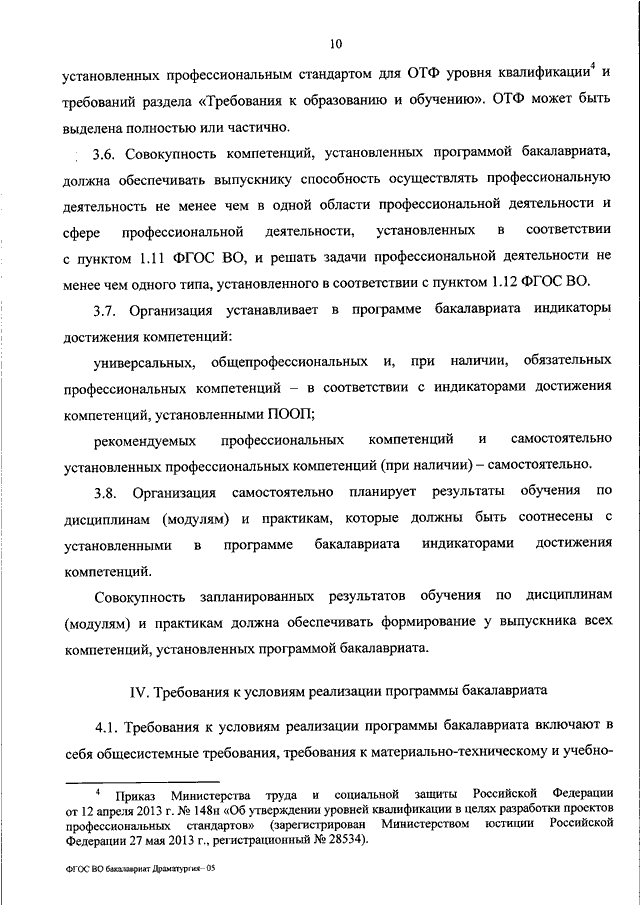 10

установленных профессиональным стандартом для ОТФ уровня квалификации$^4$ и требований раздела «Требования к образованию и обучению». ОТФ может быть выделена полностью или частично.

3.6. Совокупность компетенций, установленных программой бакалавриата, должна обеспечивать выпускнику способность осуществлять профессиональную деятельность не менее чем в одной области профессиональной деятельности и сфере профессиональной деятельности, установленных в соответствии с пунктом 1.11 ФГОС ВО, и решать задачи профессиональной деятельности не менее чем одного типа, установленного в соответствии с пунктом 1.12 ФГОС ВО.

3.7. Организация устанавливает в программе бакалавриата индикаторы достижения компетенций:

универсальных, общепрофессиональных и, при наличии, обязательных профессиональных компетенций – в соответствии с индикаторами достижения компетенций, установленными ПООП;

рекомендуемых профессиональных компетенций и самостоятельно установленных профессиональных компетенций (при наличии) – самостоятельно.

3.8. Организация самостоятельно планирует результаты обучения по дисциплинам (модулям) и практикам, которые должны быть соотнесены с установленными в программе бакалавриата индикаторами достижения компетенций.

Совокупность запланированных результатов обучения по дисциплинам (модулям) и практикам должна обеспечивать формирование у выпускника всех компетенций, установленных программой бакалавриата.

IV. Требования к условиям реализации программы бакалавриата

4.1. Требования к условиям реализации программы бакалавриата включают в себя общесистемные требования, требования к материально-техническому и учебно-

$^4$ Приказ Министерства труда и социальной защиты Российской Федерации от 12 апреля 2013 г. № 148н «Об утверждении уровней квалификации в целях разработки проектов профессиональных стандартов» (зарегистрирован Министерством юстиции Российской Федерации 27 мая 2013 г., регистрационный № 28534).

ФГОС ВО бакалавриат Драматургия– 05